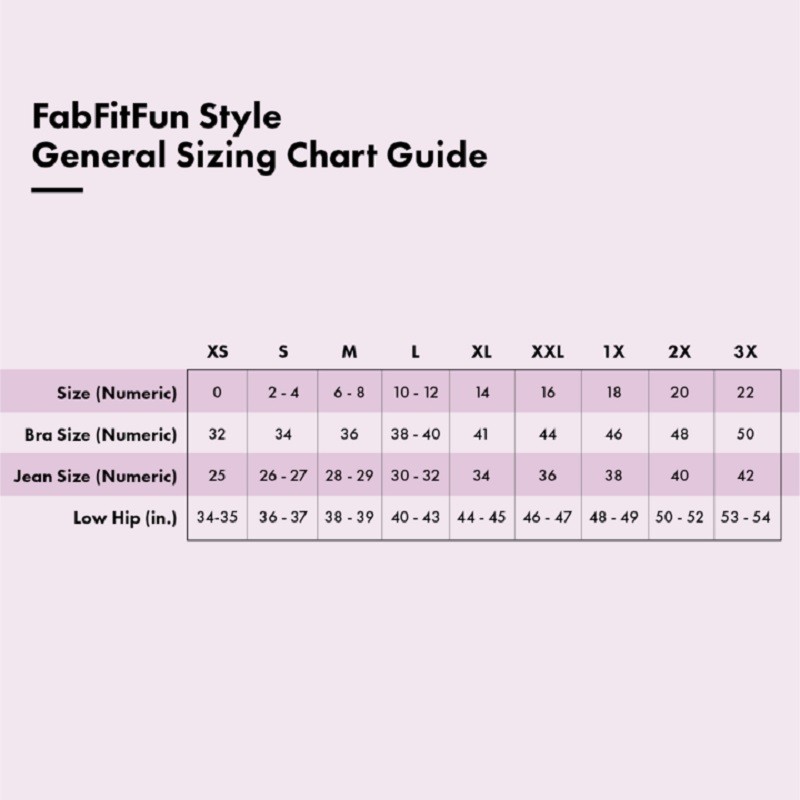 FabFitFun Style
General Sizing Chart Guide

| | XS | S | M | L | XL | XXL | 1X | 2X | 3X |
|---|---|---|---|---|---|---|---|---|---|
| Size (Numeric) | 0 | 2 - 4 | 6 - 8 | 10 - 12 | 14 | 16 | 18 | 20 | 22 |
| Bra Size (Numeric) | 32 | 34 | 36 | 38 - 40 | 41 | 44 | 46 | 48 | 50 |
| Jean Size (Numeric) | 25 | 26 - 27 | 28 - 29 | 30 - 32 | 34 | 36 | 38 | 40 | 42 |
| Low Hip (in.) | 34-35 | 36 - 37 | 38 - 39 | 40 - 43 | 44 - 45 | 46 - 47 | 48 - 49 | 50 - 52 | 53 - 54 |